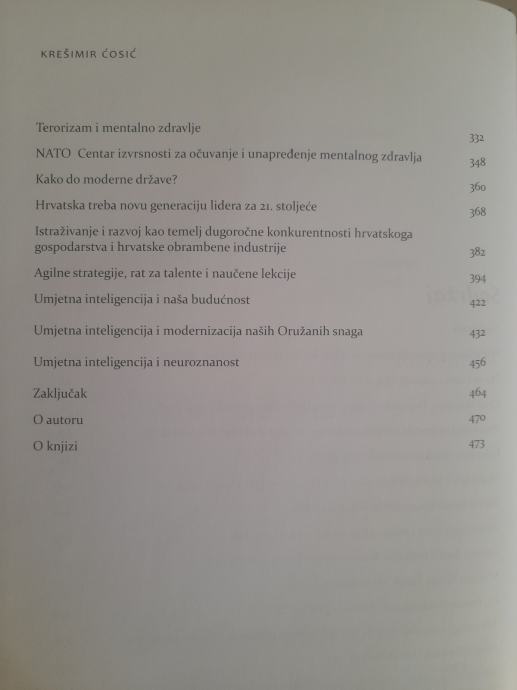 KREŠIMIR ĆOSIĆ

Terorizam i mentalno zdravlje 332

NATO Centar izvrsnosti za očuvanje i unapređenje mentalnog zdravlja 348

Kako do moderne države? 360

Hrvatska treba novu generaciju lidera za 21. stoljeće 368

Istraživanje i razvoj kao temelj dugoročne konkurentnosti hrvatskoga gospodarstva i hrvatske obrambene industrije 382

Agilne strategije, rat za talente i naučene lekcije 394

Umjetna inteligencija i naša budućnost 422

Umjetna inteligencija i modernizacija naših Oružanih snaga 432

Umjetna inteligencija i neuroznanost 456

Zaključak 464

O autoru 470

O knjizi 473